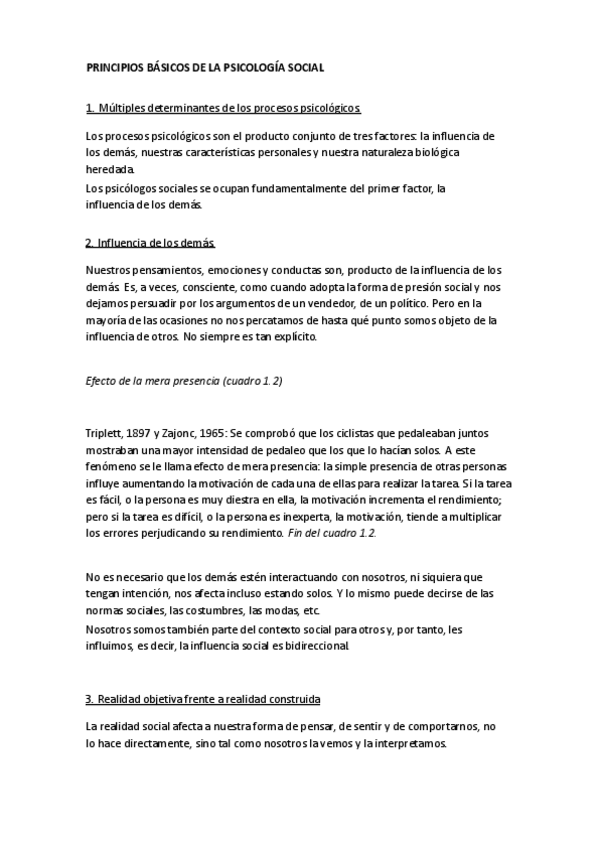 PRINCIPIOS BÁSICOS DE LA PSICOLOGÍA SOCIAL

1. Múltiples determinantes de los procesos psicológicos

Los procesos psicológicos son el producto conjunto de tres factores: la influencia de los demás, nuestras características personales y nuestra naturaleza biológica heredada.
Los psicólogos sociales se ocupan fundamentalmente del primer factor, la influencia de los demás.

2. Influencia de los demás

Nuestros pensamientos, emociones y conductas son, producto de la influencia de los demás. Es, a veces, consciente, como cuando adopta la forma de presión social y nos dejamos persuadir por los argumentos de un vendedor, de un político. Pero en la mayoría de las ocasiones no nos percatamos de hasta qué punto somos objeto de la influencia de otros. No siempre es tan explícito.

Efecto de la mera presencia (cuadro 1.2)

Triplett, 1897 y Zajonc, 1965: Se comprobó que los ciclistas que pedaleaban juntos mostraban una mayor intensidad de pedaleo que los que lo hacían solos. A este fenómeno se le llama efecto de mera presencia: la simple presencia de otras personas influye aumentando la motivación de cada una de ellas para realizar la tarea. Si la tarea es fácil, o la persona es muy diestra en ella, la motivación incrementa el rendimiento; pero si la tarea es difícil, o la persona es inexperta, la motivación, tiende a multiplicar los errores perjudicando su rendimiento. Fin del cuadro 1.2.

No es necesario que los demás estén interactuando con nosotros, ni siquiera que tengan intención, nos afecta incluso estando solos. Y lo mismo puede decirse de las normas sociales, las costumbres, las modas, etc.
Nosotros somos también parte del contexto social para otros y, por tanto, les influimos, es decir, la influencia social es bidireccional.

3. Realidad objetiva frente a realidad construida

La realidad social afecta a nuestra forma de pensar, de sentir y de comportarnos, no lo hace directamente, sino tal como nosotros la vemos y la interpretamos.